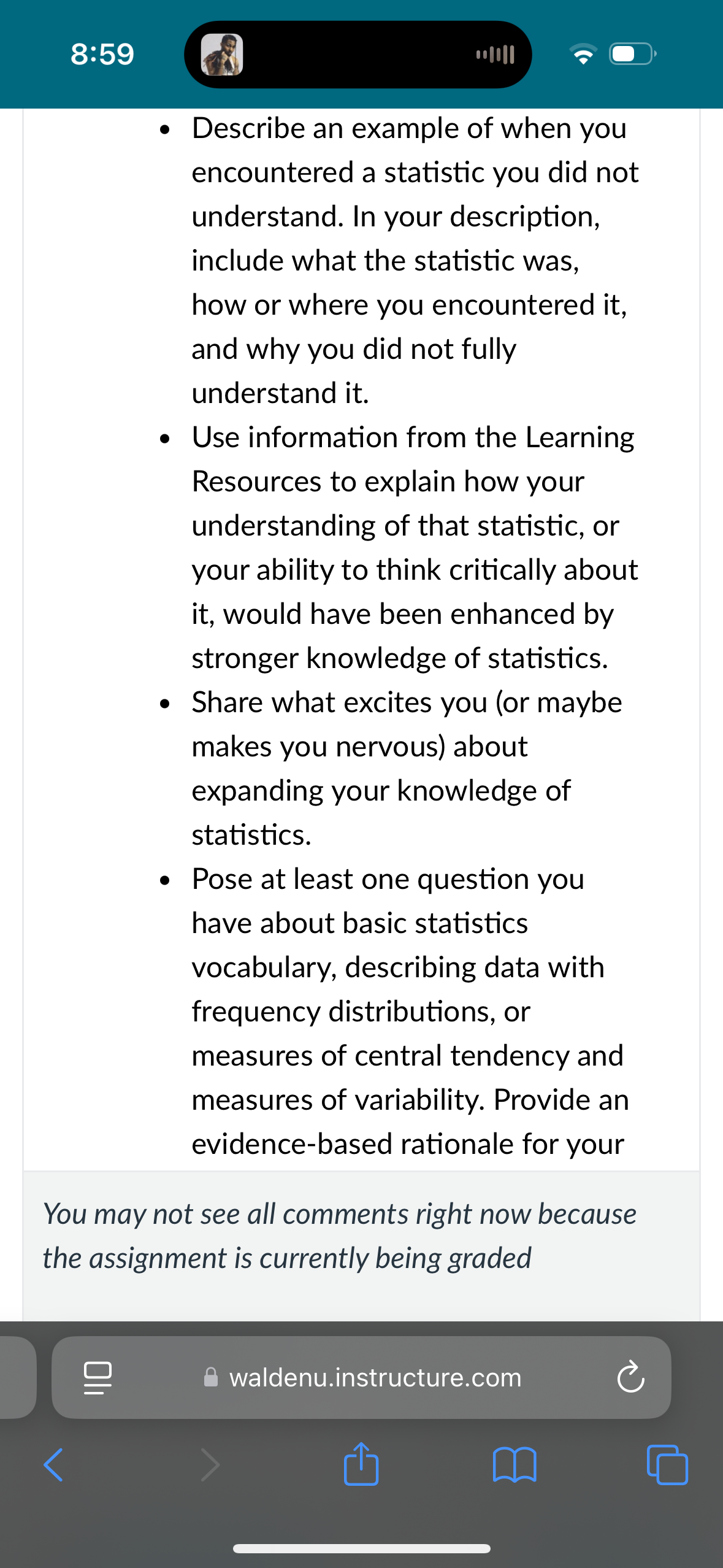 8:59

- Describe an example of when you encountered a statistic you did not understand. In your description, include what the statistic was, how or where you encountered it, and why you did not fully understand it.
- Use information from the Learning Resources to explain how your understanding of that statistic, or your ability to think critically about it, would have been enhanced by stronger knowledge of statistics.
- Share what excites you (or maybe makes you nervous) about expanding your knowledge of statistics.
- Pose at least one question you have about basic statistics vocabulary, describing data with frequency distributions, or measures of central tendency and measures of variability. Provide an evidence-based rationale for your

You may not see all comments right now because the assignment is currently being graded

waldenu.instructure.com